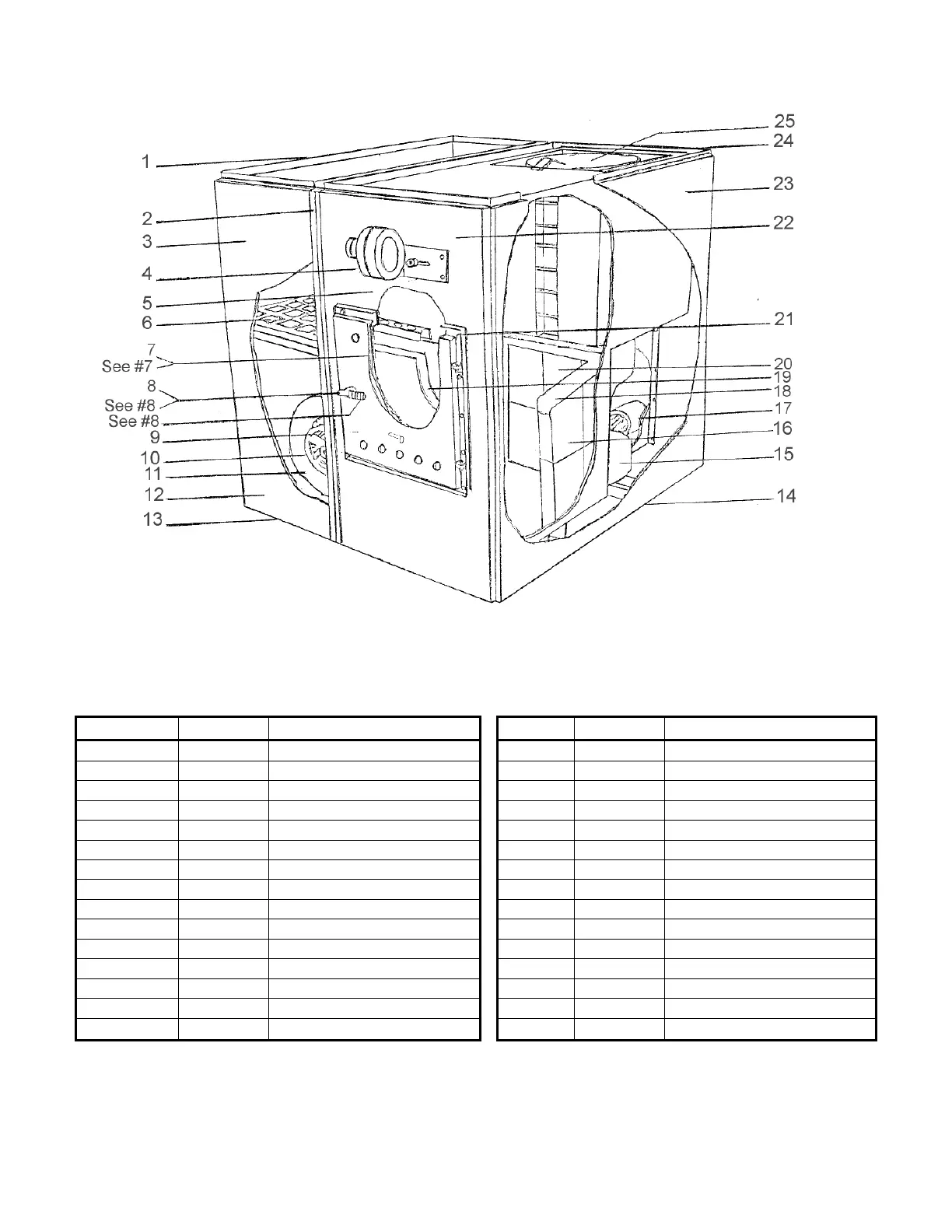 1
2
3
4
5
6
7
See #7
8
See #8
See #8
9
10
11
12
13
25
24
23
22
21
20
19
18
17
16
15
14